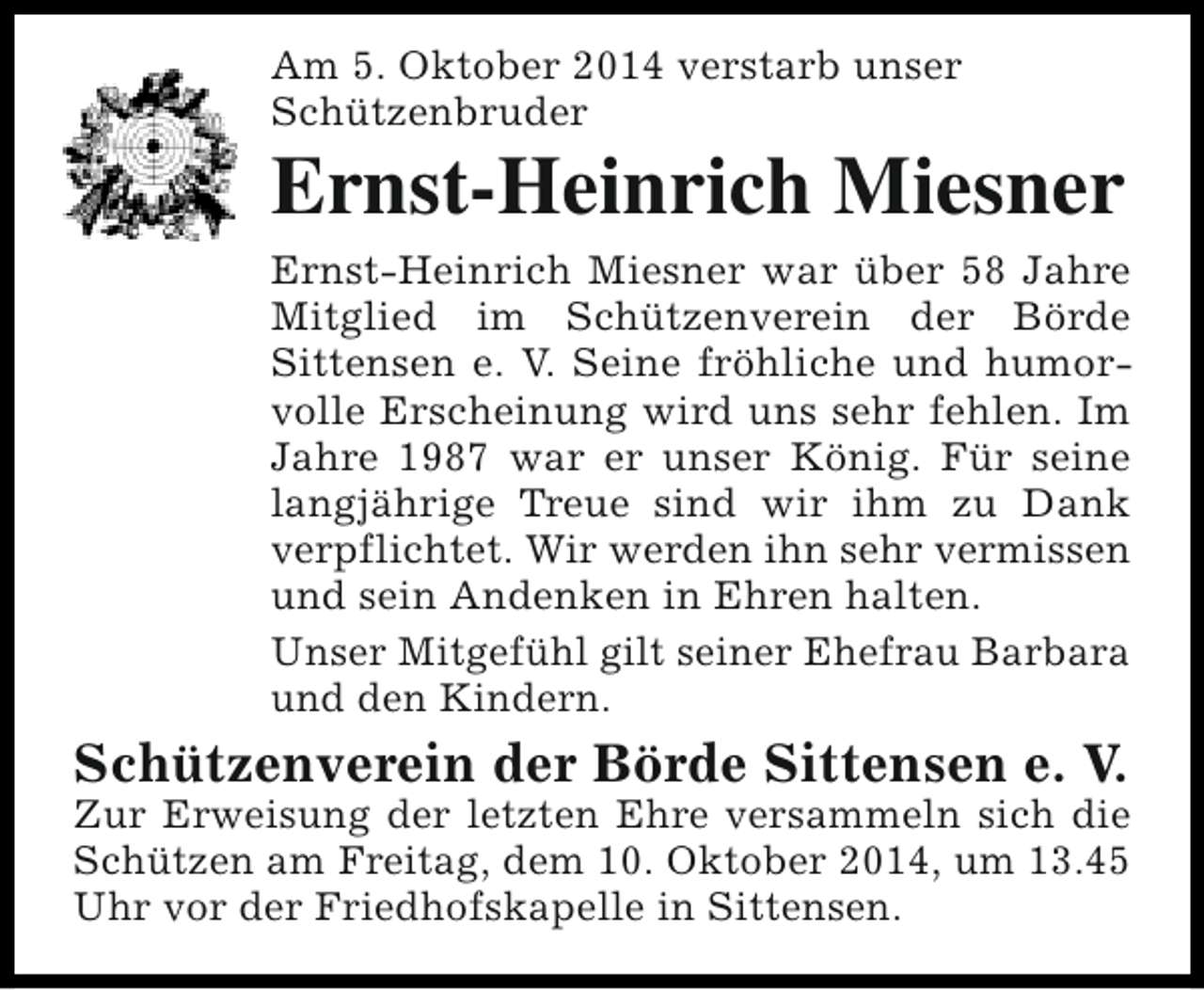 Am 5. Oktober 2014 verstarb unser Schützenbruder

Ernst-Heinrich Miesner

Ernst-Heinrich Miesner war über 58 Jahre Mitglied im Schützenverein der Börde Sittensen e. V. Seine fröhliche und humorvolle Erscheinung wird uns sehr fehlen. Im Jahre 1987 war er unser König. Für seine langjährige Treue sind wir ihm zu Dank verpflichtet. Wir werden ihn sehr vermissen und sein Andenken in Ehren halten.

Unser Mitgefühl gilt seiner Ehefrau Barbara und den Kindern.

Schützenverein der Börde Sittensen e. V.

Zur Erweisung der letzten Ehre versammeln sich die Schützen am Freitag, dem 10. Oktober 2014, um 13.45 Uhr vor der Friedhofskapelle in Sittensen.